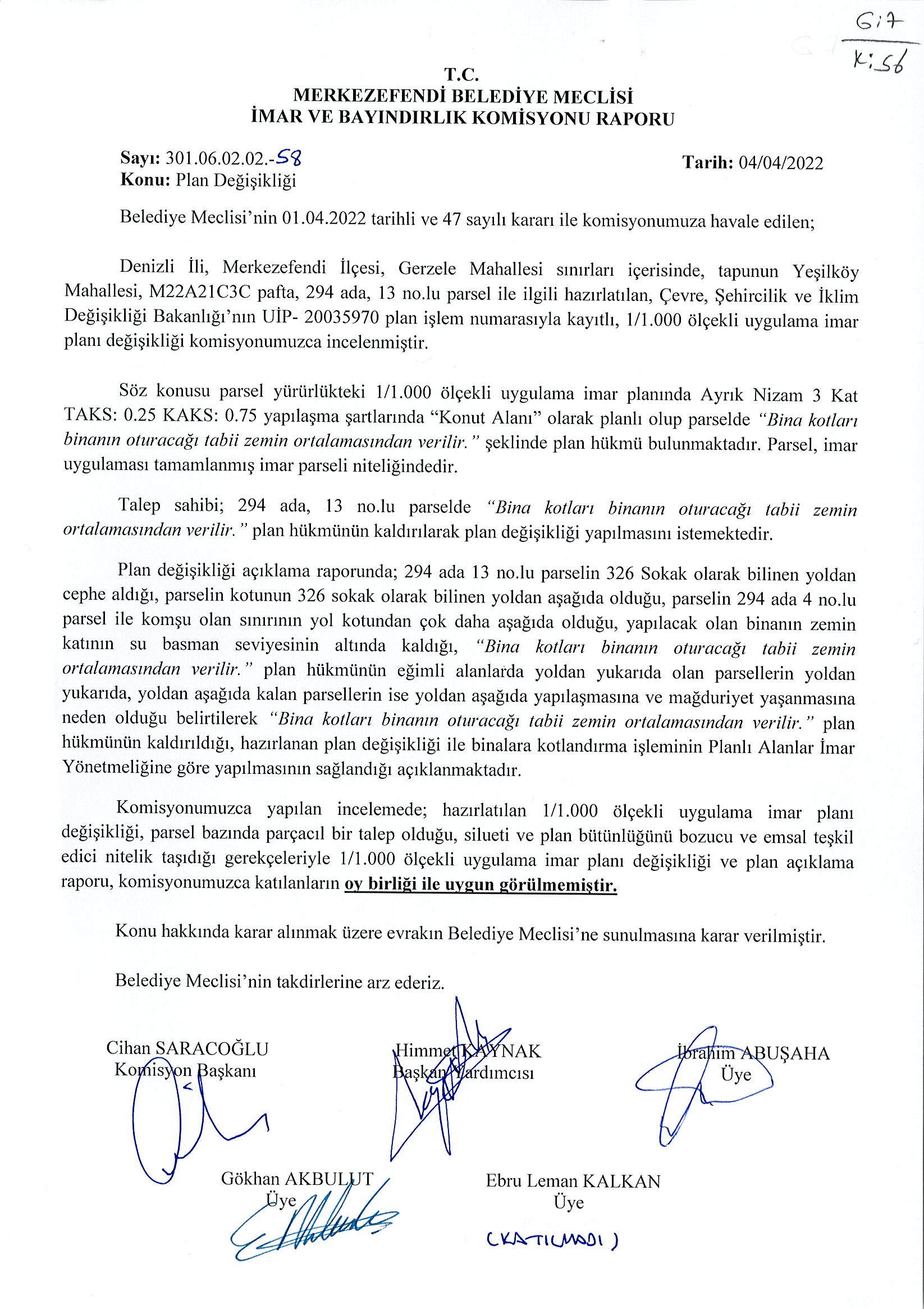 G:7
K:56

T.C.
MERKEZEFENDİ BELEDİYE MECLİSİ
İMAR VE BAYINDIRLIK KOMİSYONU RAPORU

Sayı: 301.06.02.02.-58
Tarih: 04/04/2022
Konu: Plan Değişikliği

Belediye Meclisi'nin 01.04.2022 tarihli ve 47 sayılı kararı ile komisyonumuza havale edilen;

Denizli İli, Merkezefendi İlçesi, Gerzele Mahallesi sınırları içerisinde, tapunun Yeşilköy Mahallesi, M22A21C3C pafta, 294 ada, 13 no.lu parsel ile ilgili hazırlatılan, Çevre, Şehircilik ve İklim Değişikliği Bakanlığı'nın UİP- 20035970 plan işlem numarasıyla kayıtlı, 1/1.000 ölçekli uygulama imar planı değişikliği komisyonumuzca incelenmiştir.

Söz konusu parsel yürürlükteki 1/1.000 ölçekli uygulama imar planında Ayrık Nizam 3 Kat TAKS: 0.25 KAKS: 0.75 yapılaşma şartlarında "Konut Alanı" olarak planlı olup parselde "Bina kotları binanın oturacağı tabii zemin ortalamasından verilir." şeklinde plan hükmü bulunmaktadır. Parsel, imar uygulaması tamamlanmış imar parseli niteliğindedir.

Talep sahibi; 294 ada, 13 no.lu parselde "Bina kotları binanın oturacağı tabii zemin ortalamasından verilir." plan hükmünün kaldırılarak plan değişikliği yapılmasını istemektedir.

Plan değişikliği açıklama raporunda; 294 ada 13 no.lu parselin 326 Sokak olarak bilinen yoldan cephe aldığı, parselin kotunun 326 sokak olarak bilinen yoldan aşağıda olduğu, parselin 294 ada 4 no.lu parsel ile komşu olan sınırının yol kotundan çok daha aşağıda olduğu, yapılacak olan binanın zemin katının su basman seviyesinin altında kaldığı, "Bina kotları binanın oturacağı tabii zemin ortalamasından verilir." plan hükmünün eğimli alanlarda yoldan yukarıda olan parsellerin yoldan yukarıda, yoldan aşağıda kalan parsellerin ise yoldan aşağıda yapılaşmasına ve mağduriyet yaşanmasına neden olduğu belirtilerek "Bina kotları binanın oturacağı tabii zemin ortalamasından verilir." plan hükmünün kaldırıldığı, hazırlanan plan değişikliği ile binalara kotlandırma işleminin Planlı Alanlar İmar Yönetmeliğine göre yapılmasının sağlandığı açıklanmaktadır.

Komisyonumuzca yapılan incelemede; hazırlatılan 1/1.000 ölçekli uygulama imar planı değişikliği, parsel bazında parçacıl bir talep olduğu, silueti ve plan bütünlüğünü bozucu ve emsal teşkil edici nitelik taşıdığı gerekçeleriyle 1/1.000 ölçekli uygulama imar planı değişikliği ve plan açıklama raporu, komisyonumuzca katılanların oy birliği ile uygun görülmemiştir.

Konu hakkında karar alınmak üzere evrakın Belediye Meclisi'ne sunulmasına karar verilmiştir.

Belediye Meclisi'nin takdirlerine arz ederiz.

Cihan SARACOĞLU
Komisyon Başkanı

Himmet KAYNAK
Başkan Yardımcısı

İbrahim ABUŞAHA
Üye

Gökhan AKBULUT
Üye

Ebru Leman KALKAN
Üye
(KATILMADI)